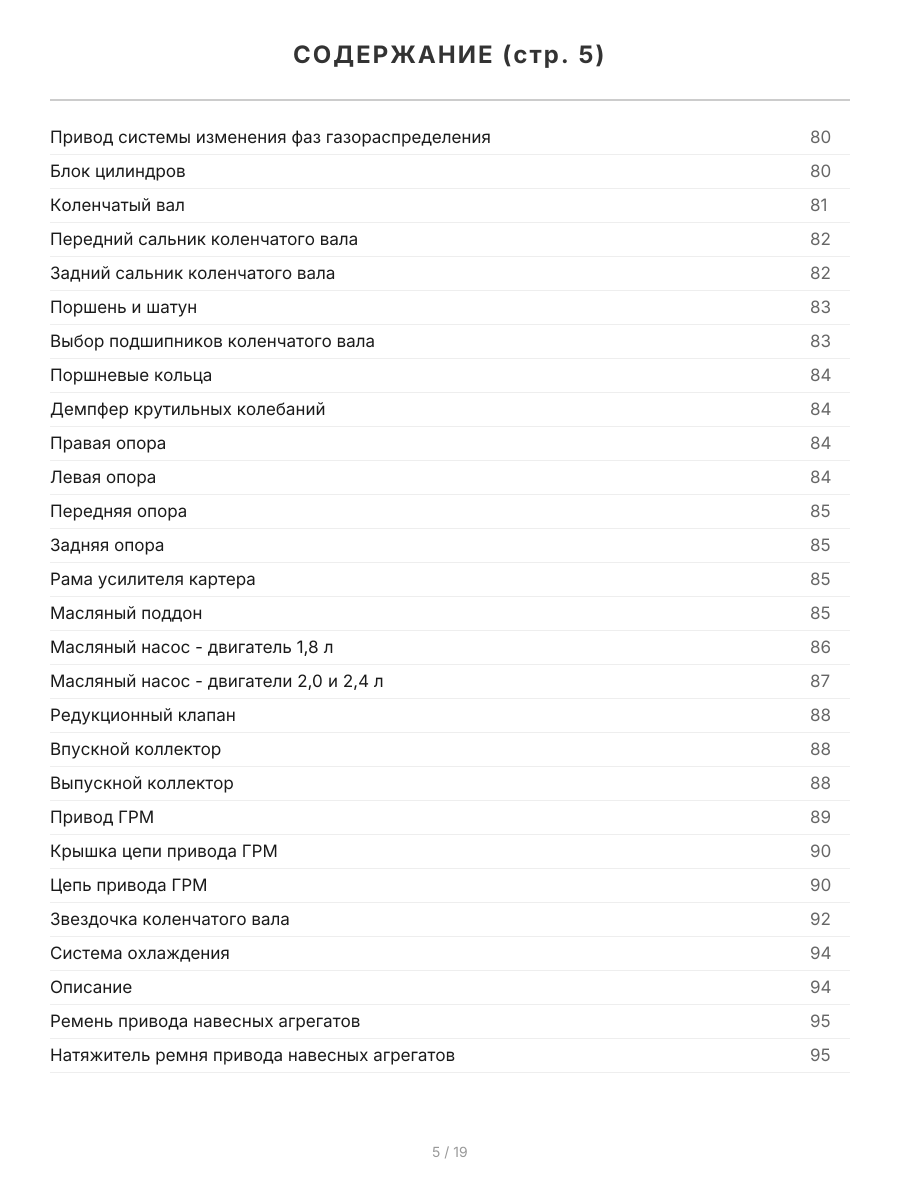 СОДЕРЖАНИЕ (стр. 5)

| | |
|---|---|
| Привод системы изменения фаз газораспределения | 80 |
| Блок цилиндров | 80 |
| Коленчатый вал | 81 |
| Передний сальник коленчатого вала | 82 |
| Задний сальник коленчатого вала | 82 |
| Поршень и шатун | 83 |
| Выбор подшипников коленчатого вала | 83 |
| Поршневые кольца | 84 |
| Демпфер крутильных колебаний | 84 |
| Правая опора | 84 |
| Левая опора | 84 |
| Передняя опора | 85 |
| Задняя опора | 85 |
| Рама усилителя картера | 85 |
| Масляный поддон | 85 |
| Масляный насос - двигатель 1,8 л | 86 |
| Масляный насос - двигатели 2,0 и 2,4 л | 87 |
| Редукционный клапан | 88 |
| Впускной коллектор | 88 |
| Выпускной коллектор | 88 |
| Привод ГРМ | 89 |
| Крышка цепи привода ГРМ | 90 |
| Цепь привода ГРМ | 90 |
| Звездочка коленчатого вала | 92 |
| Система охлаждения | 94 |
| Описание | 94 |
| Ремень привода навесных агрегатов | 95 |
| Натяжитель ремня привода навесных агрегатов | 95 |

5 / 19